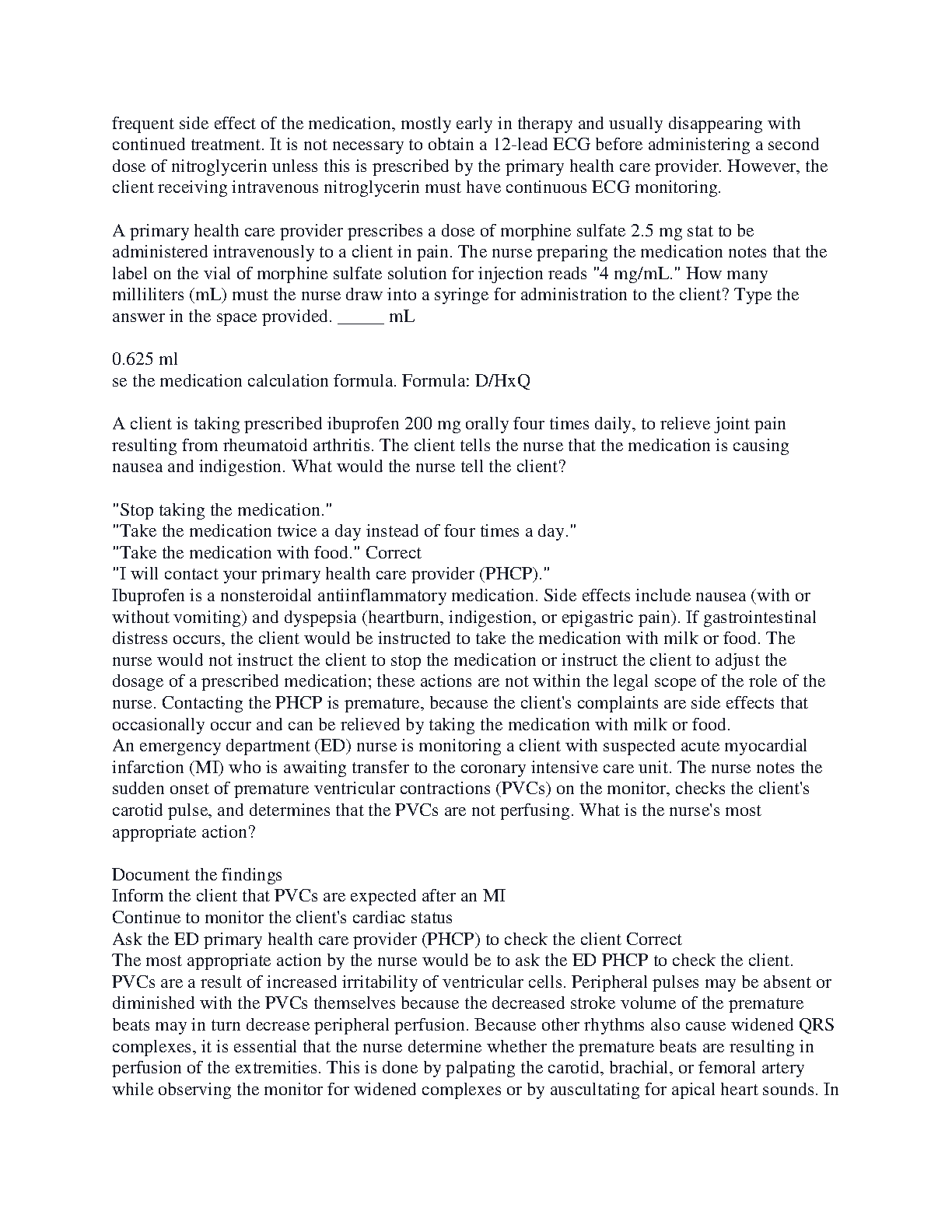 frequent side effect of the medication, mostly early in therapy and usually disappearing with continued treatment. It is not necessary to obtain a 12-lead ECG before administering a second dose of nitroglycerin unless this is prescribed by the primary health care provider. However, the client receiving intravenous nitroglycerin must have continuous ECG monitoring.

A primary health care provider prescribes a dose of morphine sulfate 2.5 mg stat to be administered intravenously to a client in pain. The nurse preparing the medication notes that the label on the vial of morphine sulfate solution for injection reads "4 mg/mL." How many milliliters (mL) must the nurse draw into a syringe for administration to the client? Type the answer in the space provided. _____ mL

0.625 ml
se the medication calculation formula. Formula: D/HxQ

A client is taking prescribed ibuprofen 200 mg orally four times daily, to relieve joint pain resulting from rheumatoid arthritis. The client tells the nurse that the medication is causing nausea and indigestion. What would the nurse tell the client?

"Stop taking the medication."
"Take the medication twice a day instead of four times a day."
"Take the medication with food." Correct
"I will contact your primary health care provider (PHCP)."
Ibuprofen is a nonsteroidal antiinflammatory medication. Side effects include nausea (with or without vomiting) and dyspepsia (heartburn, indigestion, or epigastric pain). If gastrointestinal distress occurs, the client would be instructed to take the medication with milk or food. The nurse would not instruct the client to stop the medication or instruct the client to adjust the dosage of a prescribed medication; these actions are not within the legal scope of the role of the nurse. Contacting the PHCP is premature, because the client's complaints are side effects that occasionally occur and can be relieved by taking the medication with milk or food.
An emergency department (ED) nurse is monitoring a client with suspected acute myocardial infarction (MI) who is awaiting transfer to the coronary intensive care unit. The nurse notes the sudden onset of premature ventricular contractions (PVCs) on the monitor, checks the client's carotid pulse, and determines that the PVCs are not perfusing. What is the nurse's most appropriate action?

Document the findings
Inform the client that PVCs are expected after an MI
Continue to monitor the client's cardiac status
Ask the ED primary health care provider (PHCP) to check the client Correct
The most appropriate action by the nurse would be to ask the ED PHCP to check the client. PVCs are a result of increased irritability of ventricular cells. Peripheral pulses may be absent or diminished with the PVCs themselves because the decreased stroke volume of the premature beats may in turn decrease peripheral perfusion. Because other rhythms also cause widened QRS complexes, it is essential that the nurse determine whether the premature beats are resulting in perfusion of the extremities. This is done by palpating the carotid, brachial, or femoral artery while observing the monitor for widened complexes or by auscultating for apical heart sounds. In